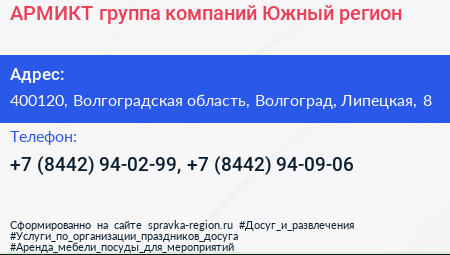 АРМИКТ группа компаний Южный регион

Адрес:

400120, Волгоградская область, Волгоград, Липецкая, 8

Телефон:

+7 (8442) 94-02-99, +7 (8442) 94-09-06

Сформированно на сайте spravka-region.ru #Досуг_и_развлечения #Услуги_по_организации_праздников_досуга #Аренда_мебели_посуды_для_мероприятий